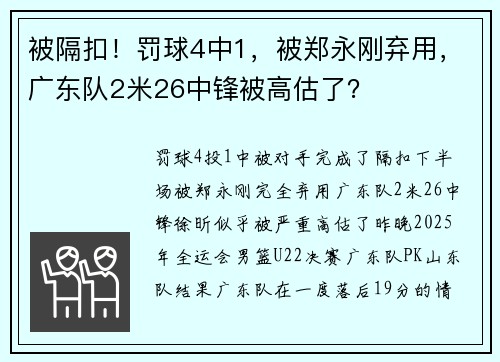 被隔扣！罚球4中1，被郑永刚弃用，广东队2米26中锋被高估了？

罚球4投1中被对手完成了隔扣下半场被郑永刚完全弃用广东队2米26中锋徐昕似乎被严重高估了昨晚2025年全运会男篮U22决赛广东队PK山东队结果广东队在一度落后19分的情